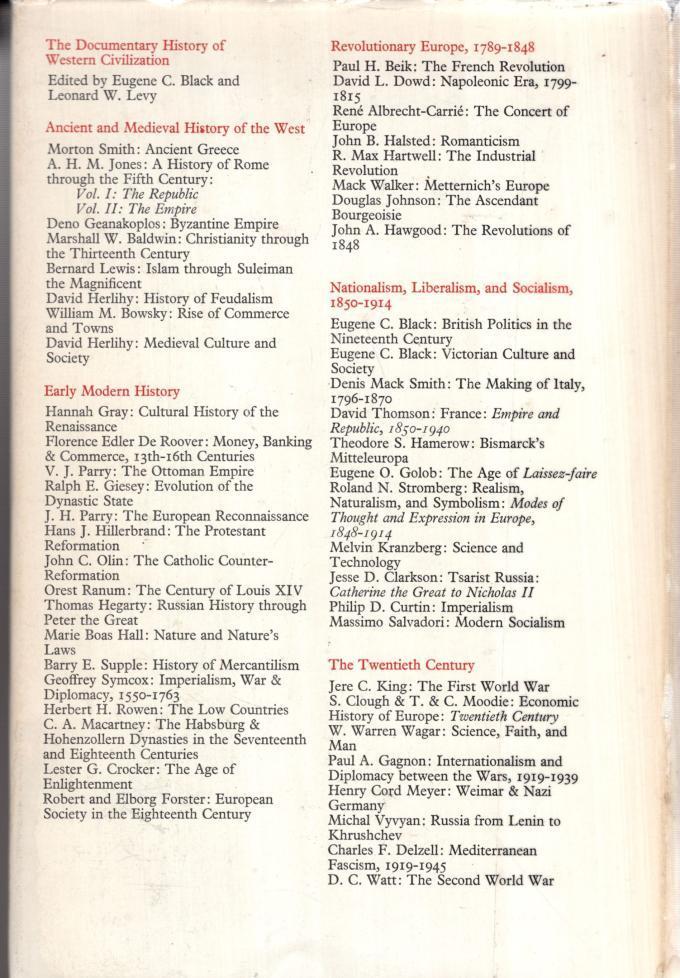 The Documentary History of Western Civilization
Edited by Eugene C. Black and Leonard W. Levy

Ancient and Medieval History of the West
Morton Smith: Ancient Greece
A. H. M. Jones: A History of Rome through the Fifth Century:
Vol. I: The Republic
Vol. II: The Empire
Deno Geanakoplos: Byzantine Empire
Marshall W. Baldwin: Christianity through the Thirteenth Century
Bernard Lewis: Islam through Suleiman the Magnificent
David Herlihy: History of Feudalism
William M. Bowsky: Rise of Commerce and Towns
David Herlihy: Medieval Culture and Society

Early Modern History
Hannah Gray: Cultural History of the Renaissance
Florence Edler De Roover: Money, Banking & Commerce, 13th-16th Centuries
V. J. Parry: The Ottoman Empire
Ralph E. Giesey: Evolution of the Dynastic State
J. H. Parry: The European Reconnaissance
Hans J. Hillerbrand: The Protestant Reformation
John C. Olin: The Catholic Counter-Reformation
Orest Ranum: The Century of Louis XIV
Thomas Hegarty: Russian History through Peter the Great
Marie Boas Hall: Nature and Nature's Laws
Barry E. Supple: History of Mercantilism
Geoffrey Symcox: Imperialism, War & Diplomacy, 1550-1763
Herbert H. Rowen: The Low Countries
C. A. Macartney: The Habsburg & Hohenzollern Dynasties in the Seventeenth and Eighteenth Centuries
Lester G. Crocker: The Age of Enlightenment
Robert and Elborg Forster: European Society in the Eighteenth Century

Revolutionary Europe, 1789-1848
Paul H. Beik: The French Revolution
David L. Dowd: Napoleonic Era, 1799-1815
René Albrecht-Carrié: The Concert of Europe
John B. Halsted: Romanticism
R. Max Hartwell: The Industrial Revolution
Mack Walker: Metternich's Europe
Douglas Johnson: The Ascendant Bourgeoisie
John A. Hawgood: The Revolutions of 1848

Nationalism, Liberalism, and Socialism, 1850-1914
Eugene C. Black: British Politics in the Nineteenth Century
Eugene C. Black: Victorian Culture and Society
Denis Mack Smith: The Making of Italy, 1796-1870
David Thomson: France: Empire and Republic, 1850-1940
Theodore S. Hamerow: Bismarck's Mitteleuropa
Eugene O. Golob: The Age of Laissez-faire
Roland N. Stromberg: Realism, Naturalism, and Symbolism: Modes of Thought and Expression in Europe, 1848-1914
Melvin Kranzberg: Science and Technology
Jesse D. Clarkson: Tsarist Russia: Catherine the Great to Nicholas II
Philip D. Curtin: Imperialism
Massimo Salvadori: Modern Socialism

The Twentieth Century
Jere C. King: The First World War
S. Clough & T. & C. Moodie: Economic History of Europe: Twentieth Century
W. Warren Wagar: Science, Faith, and Man
Paul A. Gagnon: Internationalism and Diplomacy between the Wars, 1919-1939
Henry Cord Meyer: Weimar & Nazi Germany
Michal Vyvyan: Russia from Lenin to Khrushchev
Charles F. Delzell: Mediterranean Fascism, 1919-1945
D. C. Watt: The Second World War